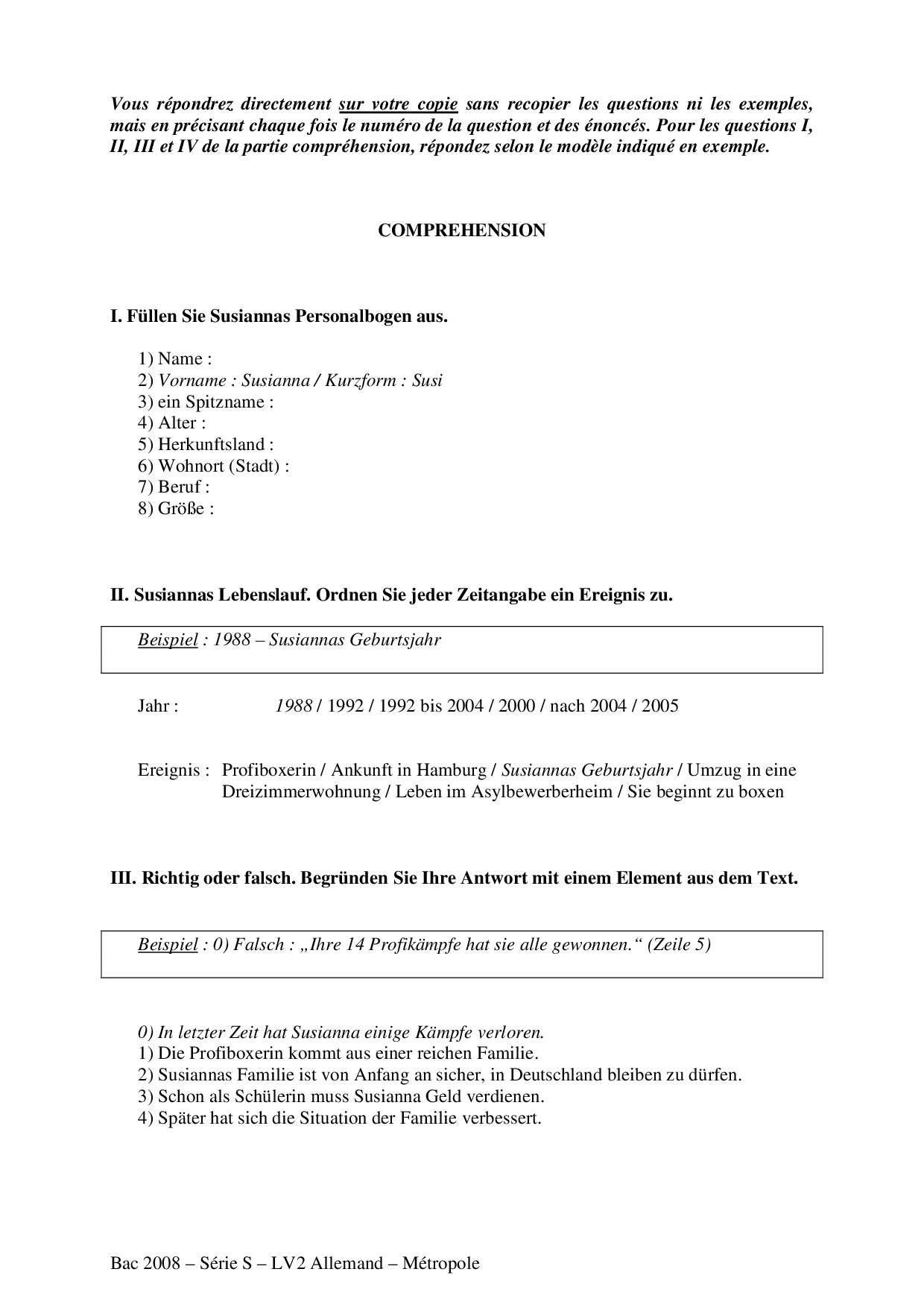 Vous répondrez directement sur votre copie sans recopier les questions ni les exemples, mais en précisant chaque fois le numéro de la question et des énoncés. Pour les questions I, II, III et IV de la partie compréhension, répondez selon le modèle indiqué en exemple.

COMPREHENSION

I. Füllen Sie Susiannas Personalbogen aus.

1) Name :
2) Vorname : Susianna / Kurzform : Susi
3) ein Spitzname :
4) Alter :
5) Herkunftsland :
6) Wohnort (Stadt) :
7) Beruf :
8) Größe :

II. Susiannas Lebenslauf. Ordnen Sie jeder Zeitangabe ein Ereignis zu.

Beispiel : 1988 – Susiannas Geburtsjahr

Jahr : 1988 / 1992 / 1992 bis 2004 / 2000 / nach 2004 / 2005

Ereignis : Profiboxerin / Ankunft in Hamburg / Susiannas Geburtsjahr / Umzug in eine Dreizimmerwohnung / Leben im Asylbewerberheim / Sie beginnt zu boxen

III. Richtig oder falsch. Begründen Sie Ihre Antwort mit einem Element aus dem Text.

Beispiel : 0) Falsch : „Ihre 14 Profikämpfe hat sie alle gewonnen.“ (Zeile 5)

0) In letzter Zeit hat Susianna einige Kämpfe verloren.
1) Die Profiboxerin kommt aus einer reichen Familie.
2) Susiannas Familie ist von Anfang an sicher, in Deutschland bleiben zu dürfen.
3) Schon als Schülerin muss Susianna Geld verdienen.
4) Später hat sich die Situation der Familie verbessert.

Bac 2008 – Série S – LV2 Allemand – Métropole